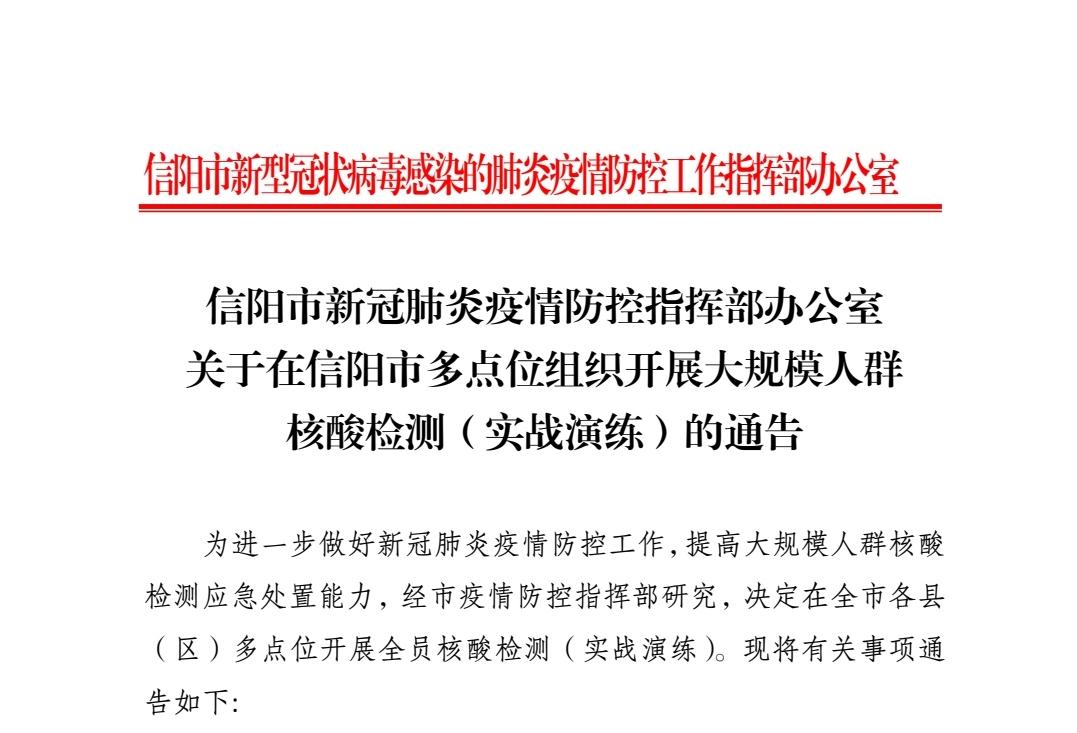 信阳市新型冠状病毒感染的肺炎疫情防控工作指挥部办公室

信阳市新冠肺炎疫情防控指挥部办公室
关于在信阳市多点位组织开展大规模人群
核酸检测（实战演练）的通告

为进一步做好新冠肺炎疫情防控工作，提高大规模人群核酸检测应急处置能力，经市疫情防控指挥部研究，决定在全市各县（区）多点位开展全员核酸检测（实战演练）。现将有关事项通告如下: